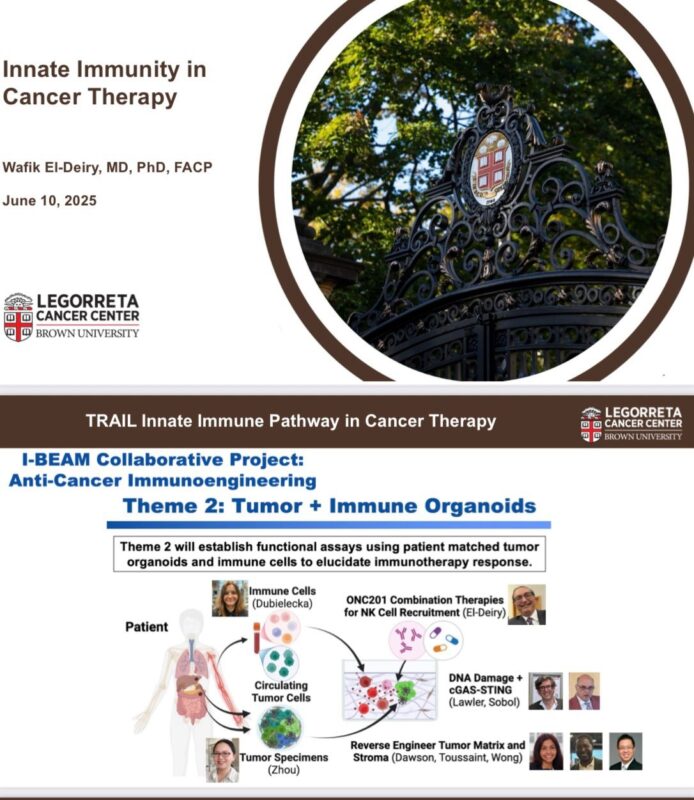 Innate Immunity in Cancer Therapy

Wafik El-Deiry, MD, PhD, FACP

June 10, 2025

LEGORRETA CANCER CENTER BROWN UNIVERSITY

TRAIL Innate Immune Pathway in Cancer Therapy

LEGORRETA CANCER CENTER BROWN UNIVERSITY

I-BEAM Collaborative Project: Anti-Cancer Immunoengineering

Theme 2: Tumor + Immune Organoids

Theme 2 will establish functional assays using patient matched tumor organoids and immune cells to elucidate immunotherapy response.

Patient

Immune Cells (Dubielecka)

Circulating Tumor Cells

Tumor Specimens (Zhou)

ONC201 Combination Therapies for NK Cell Recruitment (El-Deiry)

DNA Damage + cGAS-STING (Lawler, Sobol)

Reverse Engineer Tumor Matrix and Stroma (Dawson, Toussaint, Wong)